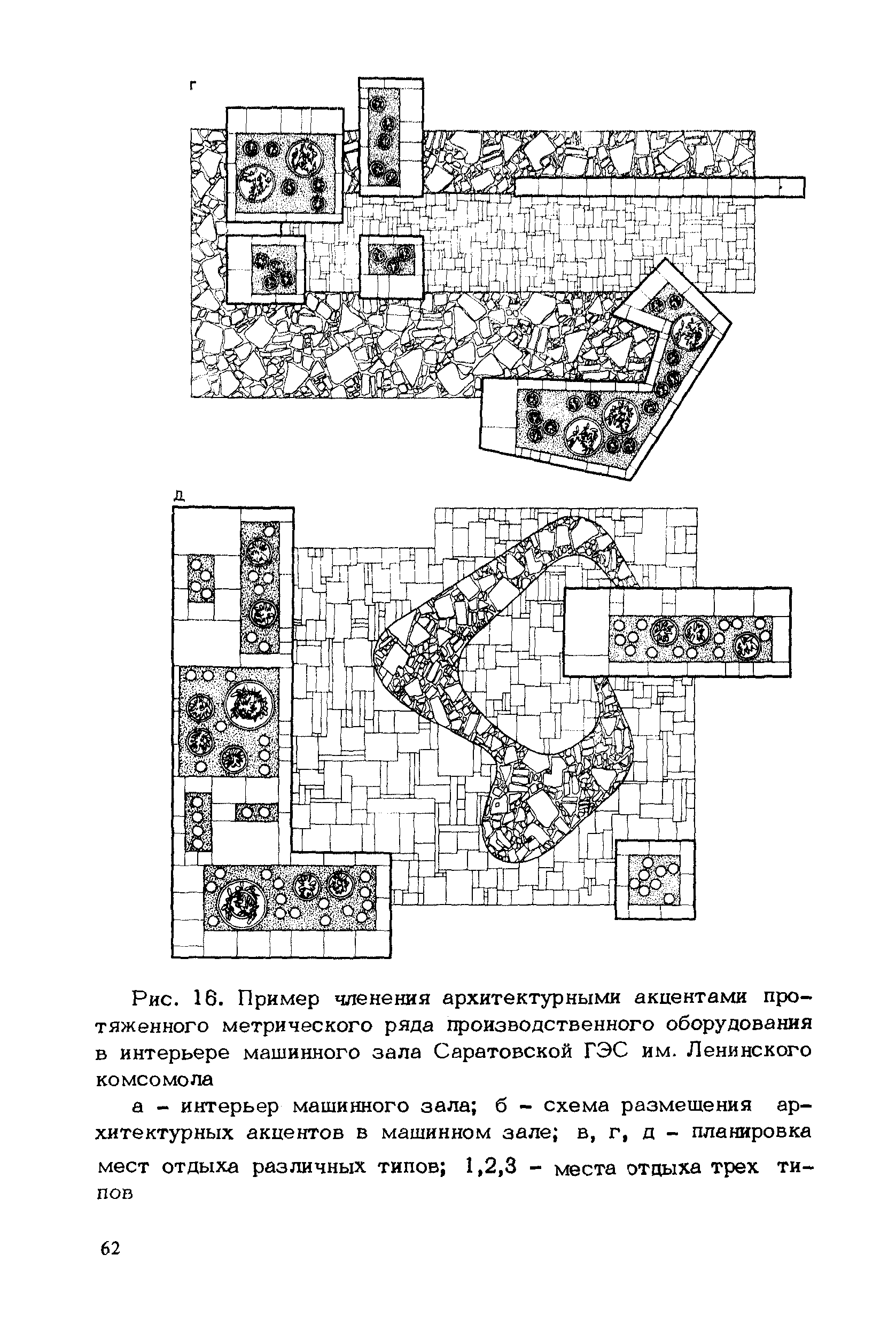 г

д

Рис. 16. Пример членения архитектурными акцентами протяженного метрического ряда производственного оборудования в интерьере машинного зала Саратовской ГЭС им. Ленинского комсомола

а – интерьер машинного зала; б – схема размещения архитектурных акцентов в машинном зале; в, г, д – планировка мест отдыха различных типов; 1,2,3 – места отдыха трех типов

62